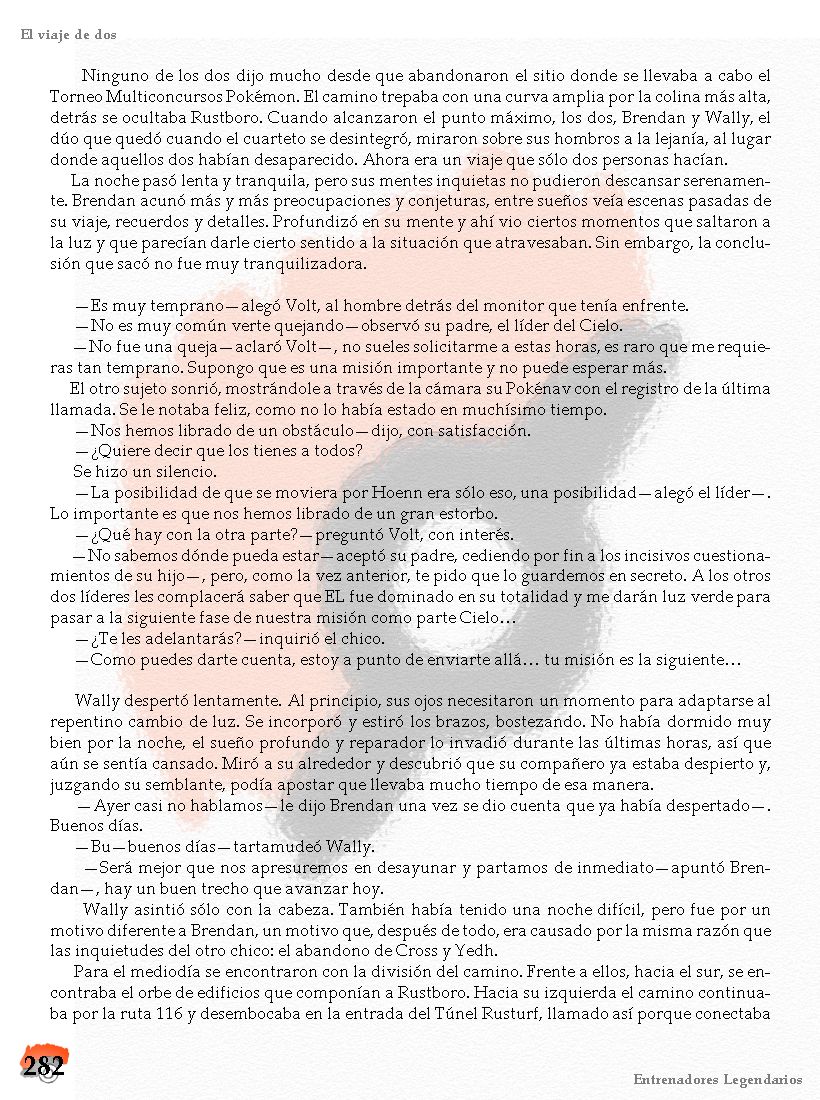 El viaje de dos

Ninguno de los dos dijo mucho desde que abandonaron el sitio donde se llevaba a cabo el Torneo Multiconcursos Pokémon. El camino trepaba con una curva amplia por la colina más alta, detrás se ocultaba Rustboro. Cuando alcanzaron el punto máximo, los dos, Brendan y Wally, el dúo que quedó cuando el cuarteto se desintegró, miraron sobre sus hombros a la lejanía, al lugar donde aquellos dos habían desaparecido. Ahora era un viaje que sólo dos personas hacían.

La noche pasó lenta y tranquila, pero sus mentes inquietas no pudieron descansar serenamente. Brendan acunó más y más preocupaciones y conjeturas, entre sueños veía escenas pasadas de su viaje, recuerdos y detalles. Profundizó en su mente y ahí vio ciertos momentos que saltaron a la luz y que parecían darle cierto sentido a la situación que atravesaban. Sin embargo, la conclusión que sacó no fue muy tranquilizadora.

—Es muy temprano—alegó Volt, al hombre detrás del monitor que tenía enfrente.

—No es muy común verte quejando—observó su padre, el líder del Cielo.

—No fue una queja—aclaró Volt—, no sueles solicitarme a estas horas, es raro que me requieras tan temprano. Supongo que es una misión importante y no puede esperar más.

El otro sujeto sonrió, mostrándole a través de la cámara su Pokénav con el registro de la última llamada. Se le notaba feliz, como no lo había estado en muchísimo tiempo.

—Nos hemos librado de un obstáculo—dijo, con satisfacción.

—¿Quiere decir que los tienes a todos?

Se hizo un silencio.

—La posibilidad de que se moviera por Hoenn era sólo eso, una posibilidad—alegó el líder—. Lo importante es que nos hemos librado de un gran estorbo.

—¿Qué hay con la otra parte?—preguntó Volt, con interés.

—No sabemos dónde pueda estar—aceptó su padre, cediendo por fin a los incisivos cuestionamientos de su hijo—, pero, como la vez anterior, te pido que lo guardemos en secreto. A los otros dos líderes les complacerá saber que EL fue dominado en su totalidad y me darán luz verde para pasar a la siguiente fase de nuestra misión como parte Cielo…

—¿Te les adelantarás?—inquirió el chico.

—Como puedes darte cuenta, estoy a punto de enviarte allá… tu misión es la siguiente…

Wally despertó lentamente. Al principio, sus ojos necesitaron un momento para adaptarse al repentino cambio de luz. Se incorporó y estiró los brazos, bostezando. No había dormido muy bien por la noche, el sueño profundo y reparador lo invadió durante las últimas horas, así que aún se sentía cansado. Miró a su alrededor y descubrió que su compañero ya estaba despierto y, juzgando su semblante, podía apostar que llevaba mucho tiempo de esa manera.

—Ayer casi no hablamos—le dijo Brendan una vez se dio cuenta que ya había despertado—. Buenos días.

—Bu—buenos días—tartamudeó Wally.

—Será mejor que nos apresuremos en desayunar y partamos de inmediato—apuntó Brendan—, hay un buen trecho que avanzar hoy.

Wally asintió sólo con la cabeza. También había tenido una noche difícil, pero fue por un motivo diferente a Brendan, un motivo que, después de todo, era causado por la misma razón que las inquietudes del otro chico: el abandono de Cross y Yedh.

Para el mediodía se encontraron con la división del camino. Frente a ellos, hacia el sur, se encontraba el orbe de edificios que componían a Rustboro. Hacia su izquierda el camino continuaba por la ruta 116 y desembocaba en la entrada del Túnel Rusturf, llamado así porque conectaba

282

Entrenadores Legendarios